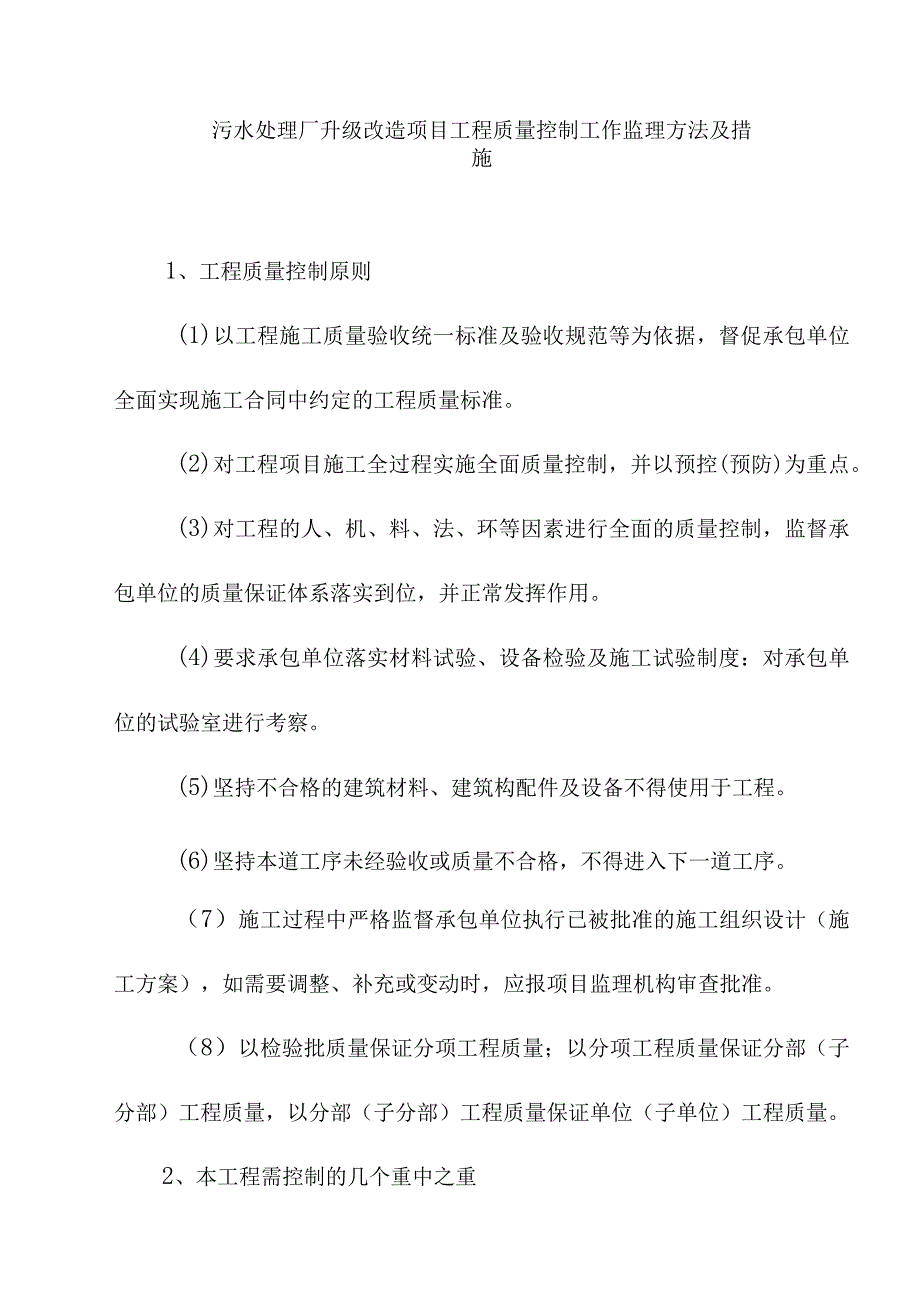 污水处理厂升级改造项目工程质量控制工作监理方法及措施

1、工程质量控制原则

(1)以工程施工质量验收统一标准及验收规范等为依据，督促承包单位全面实现施工合同中约定的工程质量标准。

(2)对工程项目施工全过程实施全面质量控制，并以预控(预防)为重点。

(3)对工程的人、机、料、法、环等因素进行全面的质量控制，监督承包单位的质量保证体系落实到位，并正常发挥作用。

(4)要求承包单位落实材料试验、设备检验及施工试验制度：对承包单位的试验室进行考察。

(5)坚持不合格的建筑材料、建筑构配件及设备不得使用于工程。

(6)坚持本道工序未经验收或质量不合格，不得进入下一道工序。

（7）施工过程中严格监督承包单位执行已被批准的施工组织设计（施工方案），如需要调整、补充或变动时，应报项目监理机构审查批准。

（8）以检验批质量保证分项工程质量；以分项工程质量保证分部（子分部）工程质量，以分部（子分部）工程质量保证单位（子单位）工程质量。

2、本工程需控制的几个重中之重